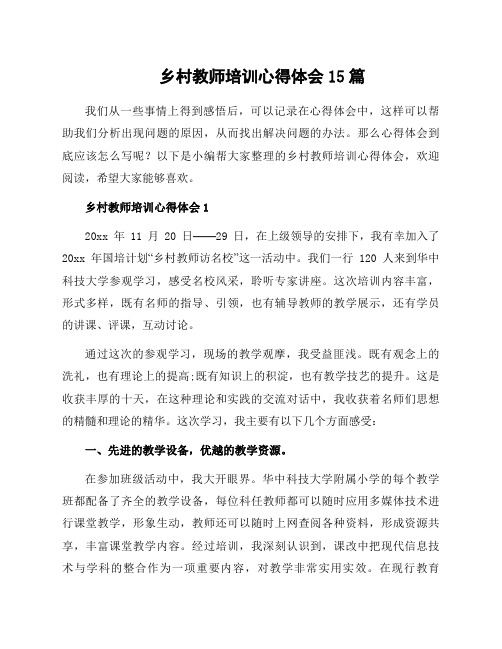 乡村教师培训心得体会 15 篇

我们从一些事情上得到感悟后，可以记录在心得体会中，这样可以帮助我们分析出现问题的原因，从而找出解决问题的办法。那么心得体会到底应该怎么写呢？以下是小编帮大家整理的乡村教师培训心得体会，欢迎阅读，希望大家能够喜欢。

乡村教师培训心得体会 1

20xx 年 11 月 20 日——29 日，在上级领导的安排下，我有幸加入了 20xx 年国培计划“乡村教师访名校”这一活动中。我们一行 120 人来到华中科技大学参观学习，感受名校风采，聆听专家讲座。这次培训内容丰富，形式多样，既有名师的指导、引领，也有辅导教师的教学展示，还有学员的讲课、评课，互动讨论。

通过这次的参观学习，现场的教学观摩，我受益匪浅。既有观念上的洗礼，也有理论上的提高;既有知识上的积淀，也有教学技艺的提升。这是收获丰厚的十天，在这种理论和实践的交流对话中，我收获着名师们思想的精髓和理论的精华。这次学习，我主要有以下几个方面感受：

一、先进的教学设备，优越的教学资源。

在参加班级活动中，我大开眼界。华中科技大学附属小学的每个教学班都配备了齐全的教学设备，每位科任教师都可以随时应用多媒体技术进行课堂教学，形象生动，教师还可以随时上网查阅各种资料，形成资源共享，丰富课堂教学内容。经过培训，我深刻认识到，课改中把现代信息技术与学科的整合作为一项重要内容，对教学非常实用实效。在现行教育